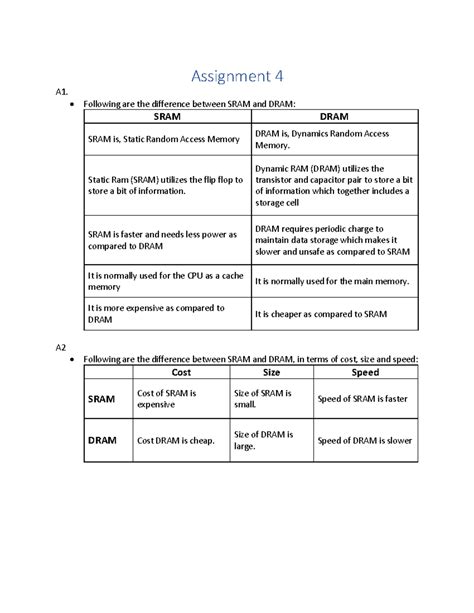 Assignment 4

A1.

• Following are the difference between SRAM and DRAM:

| SRAM | DRAM |
|---|---|
| SRAM is, Static Random Access Memory | DRAM is, Dynamics Random Access Memory. |
| Static Ram (SRAM) utilizes the flip flop to store a bit of information. | Dynamic RAM (DRAM) utilizes the transistor and capacitor pair to store a bit of information which together includes a storage cell |
| SRAM is faster and needs less power as compared to DRAM | DRAM requires periodic charge to maintain data storage which makes it slower and unsafe as compared to SRAM |
| It is normally used for the CPU as a cache memory | It is normally used for the main memory. |
| It is more expensive as compared to DRAM | It is cheaper as compared to SRAM |

A2

• Following are the difference between SRAM and DRAM, in terms of cost, size and speed:

| | Cost | Size | Speed |
|---|---|---|---|
| SRAM | Cost of SRAM is expensive | Size of SRAM is small. | Speed of SRAM is faster |
| DRAM | Cost DRAM is cheap. | Size of DRAM is large. | Speed of DRAM is slower |